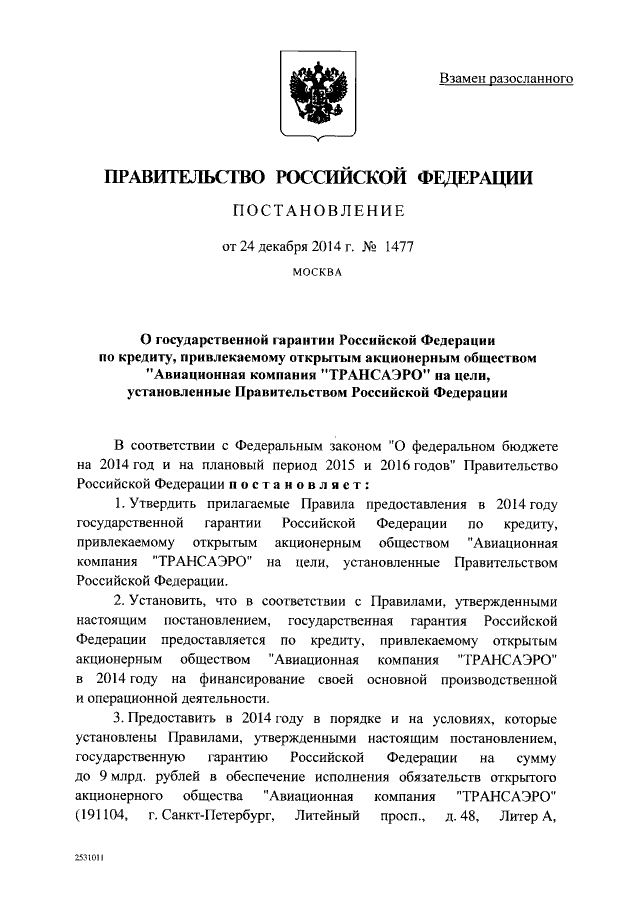 Взамен разосланного

ПРАВИТЕЛЬСТВО РОССИЙСКОЙ ФЕДЕРАЦИИ

ПОСТАНОВЛЕНИЕ

от 24 декабря 2014 г. № 1477

МОСКВА

О государственной гарантии Российской Федерации по кредиту, привлекаемому открытым акционерным обществом "Авиационная компания "ТРАНСАЭРО" на цели, установленные Правительством Российской Федерации

В соответствии с Федеральным законом "О федеральном бюджете на 2014 год и на плановый период 2015 и 2016 годов" Правительство Российской Федерации постановляет:

1. Утвердить прилагаемые Правила предоставления в 2014 году государственной гарантии Российской Федерации по кредиту, привлекаемому открытым акционерным обществом "Авиационная компания "ТРАНСАЭРО" на цели, установленные Правительством Российской Федерации.

2. Установить, что в соответствии с Правилами, утвержденными настоящим постановлением, государственная гарантия Российской Федерации предоставляется по кредиту, привлекаемому открытым акционерным обществом "Авиационная компания "ТРАНСАЭРО" в 2014 году на финансирование своей основной производственной и операционной деятельности.

3. Предоставить в 2014 году в порядке и на условиях, которые установлены Правилами, утвержденными настоящим постановлением, государственную гарантию Российской Федерации на сумму до 9 млрд. рублей в обеспечение исполнения обязательств открытого акционерного общества "Авиационная компания "ТРАНСАЭРО" (191104, г. Санкт-Петербург, Литейный просп., д. 48, Литер А,

2531011